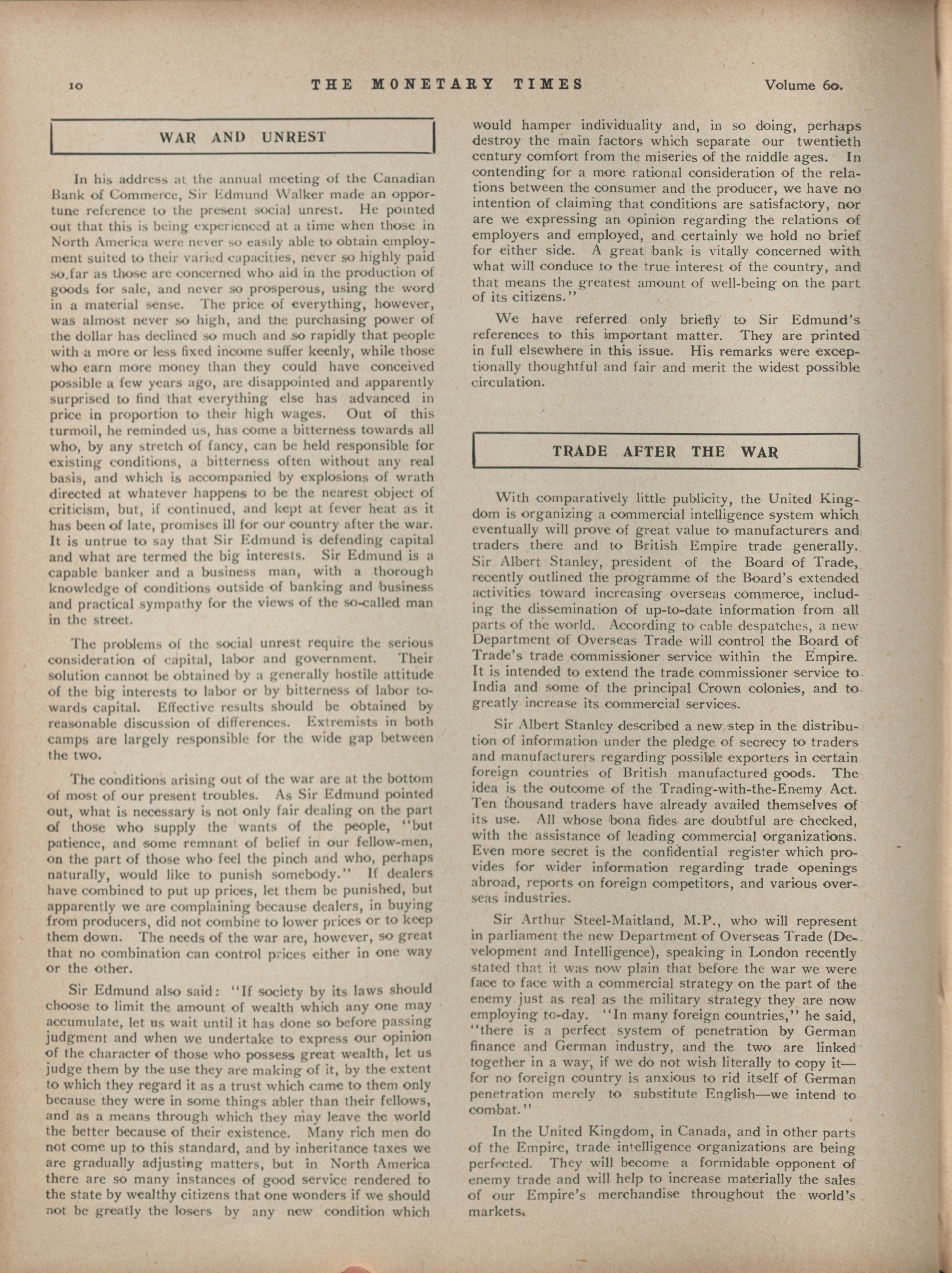 10 THE MONETARY TIMES Volume 60.

WAR AND UNREST

In his address at the annual meeting of the Canadian Bank of Commerce, Sir Edmund Walker made an opportune reference to the present social unrest. He pointed out that this is being experienced at a time when those in North America were never so easily able to obtain employment suited to their varied capacities, never so highly paid so far as those are concerned who aid in the production of goods for sale, and never so prosperous, using the word in a material sense. The price of everything, however, was almost never so high, and the purchasing power of the dollar has declined so much and so rapidly that people with a more or less fixed income suffer keenly, while those who earn more money than they could have conceived possible a few years ago, are disappointed and apparently surprised to find that everything else has advanced in price in proportion to their high wages. Out of this turmoil, he reminded us, has come a bitterness towards all who, by any stretch of fancy, can be held responsible for existing conditions, a bitterness often without any real basis, and which is accompanied by explosions of wrath directed at whatever happens to be the nearest object of criticism, but, if continued, and kept at fever heat as it has been of late, promises ill for our country after the war. It is untrue to say that Sir Edmund is defending capital and what are termed the big interests. Sir Edmund is a capable banker and a business man, with a thorough knowledge of conditions outside of banking and business and practical sympathy for the views of the so-called man in the street.

The problems of the social unrest require the serious consideration of capital, labor and government. Their solution cannot be obtained by a generally hostile attitude of the big interests to labor or by bitterness of labor towards capital. Effective results should be obtained by reasonable discussion of differences. Extremists in both camps are largely responsible for the wide gap between the two.

The conditions arising out of the war are at the bottom of most of our present troubles. As Sir Edmund pointed out, what is necessary is not only fair dealing on the part of those who supply the wants of the people, "but patience, and some remnant of belief in our fellow-men, on the part of those who feel the pinch and who, perhaps naturally, would like to punish somebody." If dealers have combined to put up prices, let them be punished, but apparently we are complaining because dealers, in buying from producers, did not combine to lower prices or to keep them down. The needs of the war are, however, so great that no combination can control prices either in one way or the other.

Sir Edmund also said: "If society by its laws should choose to limit the amount of wealth which any one may accumulate, let us wait until it has done so before passing judgment and when we undertake to express our opinion of the character of those who possess great wealth, let us judge them by the use they are making of it, by the extent to which they regard it as a trust which came to them only because they were in some things abler than their fellows, and as a means through which they may leave the world the better because of their existence. Many rich men do not come up to this standard, and by inheritance taxes we are gradually adjusting matters, but in North America there are so many instances of good service rendered to the state by wealthy citizens that one wonders if we should not be greatly the losers by any new condition which would hamper individuality and, in so doing, perhaps destroy the main factors which separate our twentieth century comfort from the miseries of the middle ages. In contending for a more rational consideration of the relations between the consumer and the producer, we have no intention of claiming that conditions are satisfactory, nor are we expressing an opinion regarding the relations of employers and employed, and certainly we hold no brief for either side. A great bank is vitally concerned with what will conduce to the true interest of the country, and that means the greatest amount of well-being on the part of its citizens."

We have referred only briefly to Sir Edmund's references to this important matter. They are printed in full elsewhere in this issue. His remarks were exceptionally thoughtful and fair and merit the widest possible circulation.

TRADE AFTER THE WAR

With comparatively little publicity, the United Kingdom is organizing a commercial intelligence system which eventually will prove of great value to manufacturers and traders there and to British Empire trade generally. Sir Albert Stanley, president of the Board of Trade, recently outlined the programme of the Board's extended activities toward increasing overseas commerce, including the dissemination of up-to-date information from all parts of the world. According to cable despatches, a new Department of Overseas Trade will control the Board of Trade's trade commissioner service within the Empire. It is intended to extend the trade commissioner service to India and some of the principal Crown colonies, and to greatly increase its commercial services.

Sir Albert Stanley described a new step in the distribution of information under the pledge of secrecy to traders and manufacturers regarding possible exporters in certain foreign countries of British manufactured goods. The idea is the outcome of the Trading-with-the-Enemy Act. Ten thousand traders have already availed themselves of its use. All whose bona fides are doubtful are checked, with the assistance of leading commercial organizations. Even more secret is the confidential register which provides for wider information regarding trade openings abroad, reports on foreign competitors, and various overseas industries.

Sir Arthur Steel-Maitland, M.P., who will represent in parliament the new Department of Overseas Trade (Development and Intelligence), speaking in London recently stated that it was now plain that before the war we were face to face with a commercial strategy on the part of the enemy just as real as the military strategy they are now employing to-day. "In many foreign countries," he said, "there is a perfect system of penetration by German finance and German industry, and the two are linked together in a way, if we do not wish literally to copy it—for no foreign country is anxious to rid itself of German penetration merely to substitute English—we intend to combat."

In the United Kingdom, in Canada, and in other parts of the Empire, trade intelligence organizations are being perfected. They will become a formidable opponent of enemy trade and will help to increase materially the sales of our Empire's merchandise throughout the world's markets.